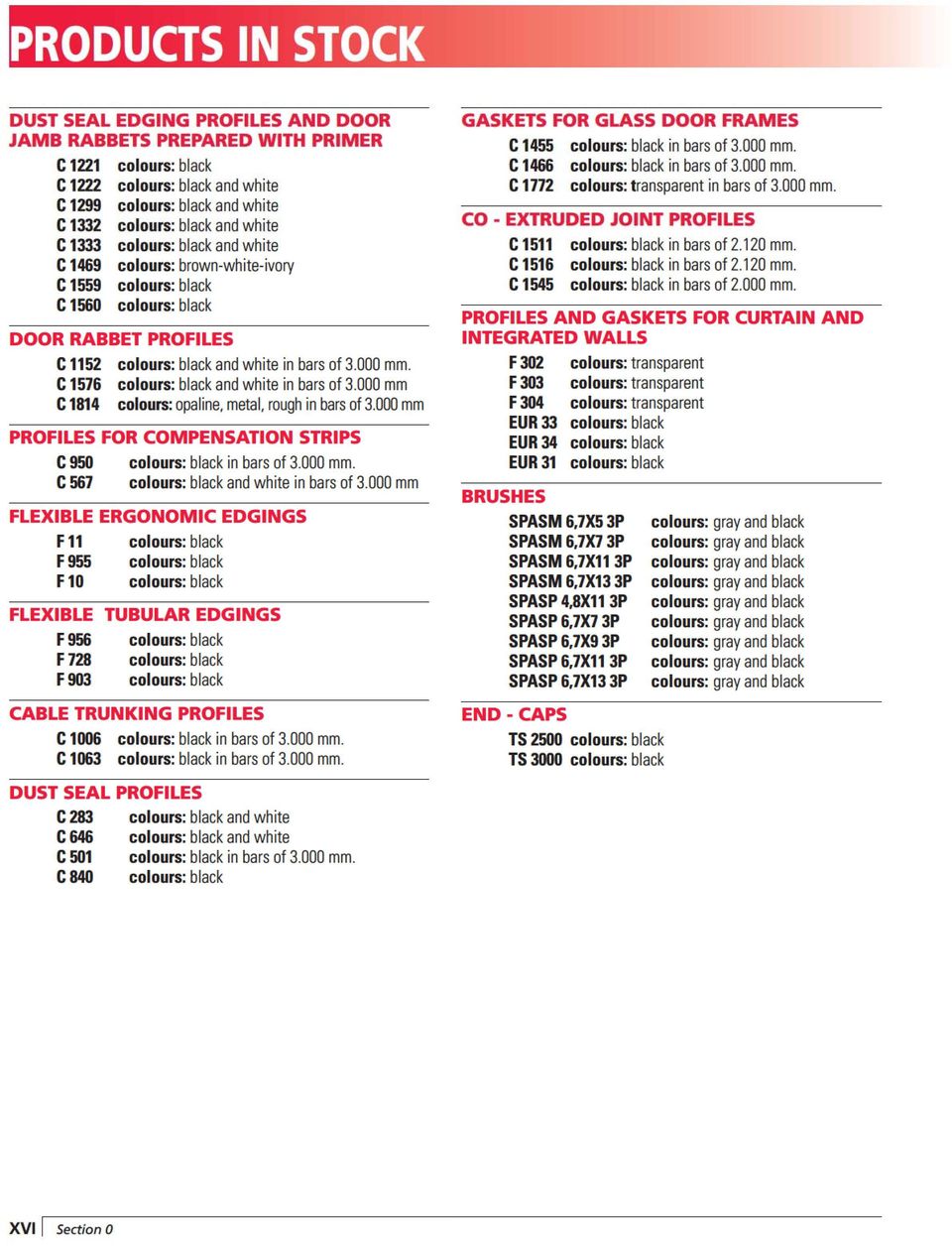 PRODUCTS IN STOCK

DUST SEAL EDGING PROFILES AND DOOR JAMB RABBETS PREPARED WITH PRIMER

C 1221 colours: black
C 1222 colours: black and white
C 1299 colours: black and white
C 1332 colours: black and white
C 1333 colours: black and white
C 1469 colours: brown-white-ivory
C 1559 colours: black
C 1560 colours: black

DOOR RABBET PROFILES

C 1152 colours: black and white in bars of 3.000 mm.
C 1576 colours: black and white in bars of 3.000 mm
C 1814 colours: opaline, metal, rough in bars of 3.000 mm

PROFILES FOR COMPENSATION STRIPS

C 950 colours: black in bars of 3.000 mm.
C 567 colours: black and white in bars of 3.000 mm

FLEXIBLE ERGONOMIC EDGINGS

F 11 colours: black
F 955 colours: black
F 10 colours: black

FLEXIBLE TUBULAR EDGINGS

F 956 colours: black
F 728 colours: black
F 903 colours: black

CABLE TRUNKING PROFILES

C 1006 colours: black in bars of 3.000 mm.
C 1063 colours: black in bars of 3.000 mm.

DUST SEAL PROFILES

C 283 colours: black and white
C 646 colours: black and white
C 501 colours: black in bars of 3.000 mm.
C 840 colours: black

GASKETS FOR GLASS DOOR FRAMES

C 1455 colours: black in bars of 3.000 mm.
C 1466 colours: black in bars of 3.000 mm.
C 1772 colours: transparent in bars of 3.000 mm.

CO - EXTRUDED JOINT PROFILES

C 1511 colours: black in bars of 2.120 mm.
C 1516 colours: black in bars of 2.120 mm.
C 1545 colours: black in bars of 2.000 mm.

PROFILES AND GASKETS FOR CURTAIN AND INTEGRATED WALLS

F 302 colours: transparent
F 303 colours: transparent
F 304 colours: transparent
EUR 33 colours: black
EUR 34 colours: black
EUR 31 colours: black

BRUSHES

SPASM 6,7X5 3P colours: gray and black
SPASM 6,7X7 3P colours: gray and black
SPASM 6,7X11 3P colours: gray and black
SPASM 6,7X13 3P colours: gray and black
SPASP 4,8X11 3P colours: gray and black
SPASP 6,7X7 3P colours: gray and black
SPASP 6,7X9 3P colours: gray and black
SPASP 6,7X11 3P colours: gray and black
SPASP 6,7X13 3P colours: gray and black

END - CAPS

TS 2500 colours: black
TS 3000 colours: black

XVI Section 0